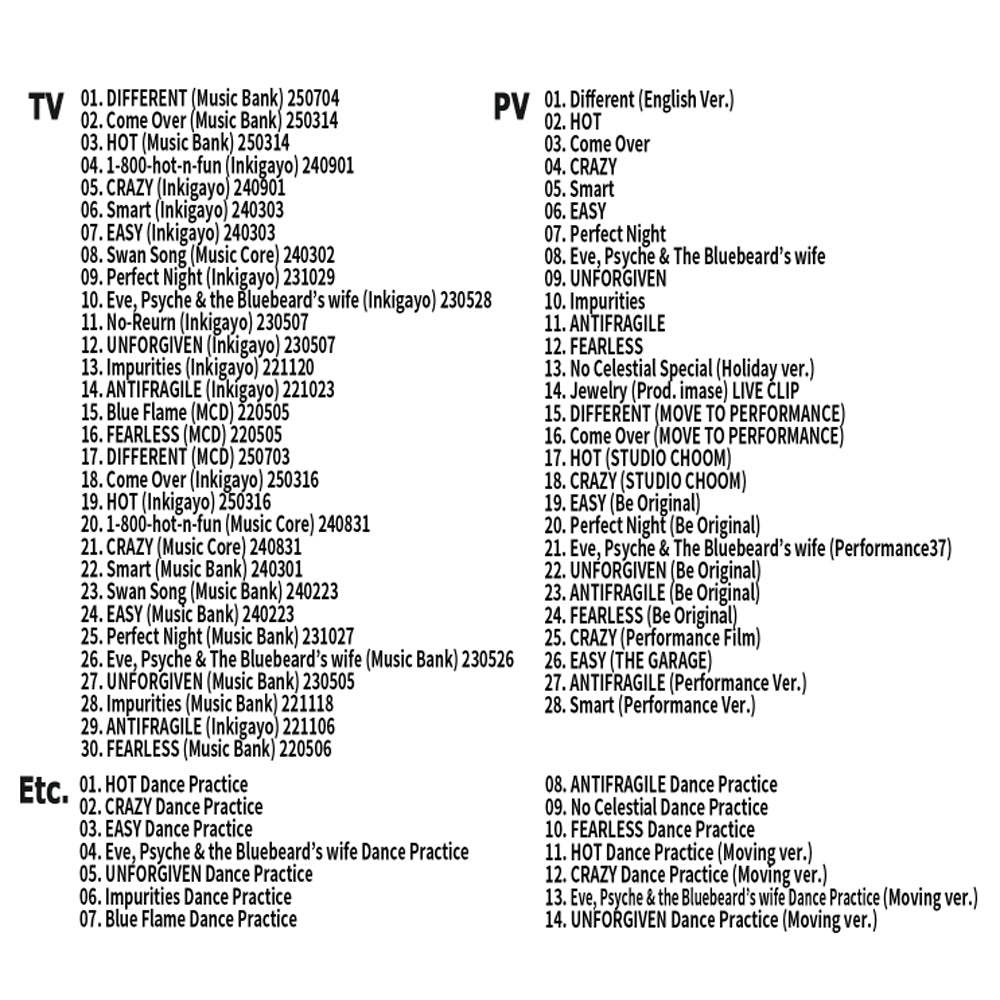 TV
01. DIFFERENT (Music Bank) 250704
02. Come Over (Music Bank) 250314
03. HOT (Music Bank) 250314
04. 1-800-hot-n-fun (Inkigayo) 240901
05. CRAZY (Inkigayo) 240901
06. Smart (Inkigayo) 240303
07. EASY (Inkigayo) 240303
08. Swan Song (Music Core) 240302
09. Perfect Night (Inkigayo) 231029
10. Eve, Psyche & the Bluebeard's wife (Inkigayo) 230528
11. No-Reurn (Inkigayo) 230507
12. UNFORGIVEN (Inkigayo) 230507
13. Impurities (Inkigayo) 221120
14. ANTIFRAGILE (Inkigayo) 221023
15. Blue Flame (MCD) 220505
16. FEARLESS (MCD) 220505
17. DIFFERENT (MCD) 250703
18. Come Over (Inkigayo) 250316
19. HOT (Inkigayo) 250316
20. 1-800-hot-n-fun (Music Core) 240831
21. CRAZY (Music Core) 240831
22. Smart (Music Bank) 240301
23. Swan Song (Music Bank) 240223
24. EASY (Music Bank) 240223
25. Perfect Night (Music Bank) 231027
26. Eve, Psyche & The Bluebeard's wife (Music Bank) 230526
27. UNFORGIVEN (Music Bank) 230505
28. Impurities (Music Bank) 221118
29. ANTIFRAGILE (Inkigayo) 221106
30. FEARLESS (Music Bank) 220506

PV
01. Different (English Ver.)
02. HOT
03. Come Over
04. CRAZY
05. Smart
06. EASY
07. Perfect Night
08. Eve, Psyche & The Bluebeard's wife
09. UNFORGIVEN
10. Impurities
11. ANTIFRAGILE
12. FEARLESS
13. No Celestial Special (Holiday ver.)
14. Jewelry (Prod. imase) LIVE CLIP
15. DIFFERENT (MOVE TO PERFORMANCE)
16. Come Over (MOVE TO PERFORMANCE)
17. HOT (STUDIO CHOOM)
18. CRAZY (STUDIO CHOOM)
19. EASY (Be Original)
20. Perfect Night (Be Original)
21. Eve, Psyche & The Bluebeard's wife (Performance37)
22. UNFORGIVEN (Be Original)
23. ANTIFRAGILE (Be Original)
24. FEARLESS (Be Original)
25. CRAZY (Performance Film)
26. EASY (THE GARAGE)
27. ANTIFRAGILE (Performance Ver.)
28. Smart (Performance Ver.)

Etc.
01. HOT Dance Practice
02. CRAZY Dance Practice
03. EASY Dance Practice
04. Eve, Psyche & the Bluebeard's wife Dance Practice
05. UNFORGIVEN Dance Practice
06. Impurities Dance Practice
07. Blue Flame Dance Practice

08. ANTIFRAGILE Dance Practice
09. No Celestial Dance Practice
10. FEARLESS Dance Practice
11. HOT Dance Practice (Moving ver.)
12. CRAZY Dance Practice (Moving ver.)
13. Eve, Psyche & the Bluebeard's wife Dance Practice (Moving ver.)
14. UNFORGIVEN Dance Practice (Moving ver.)